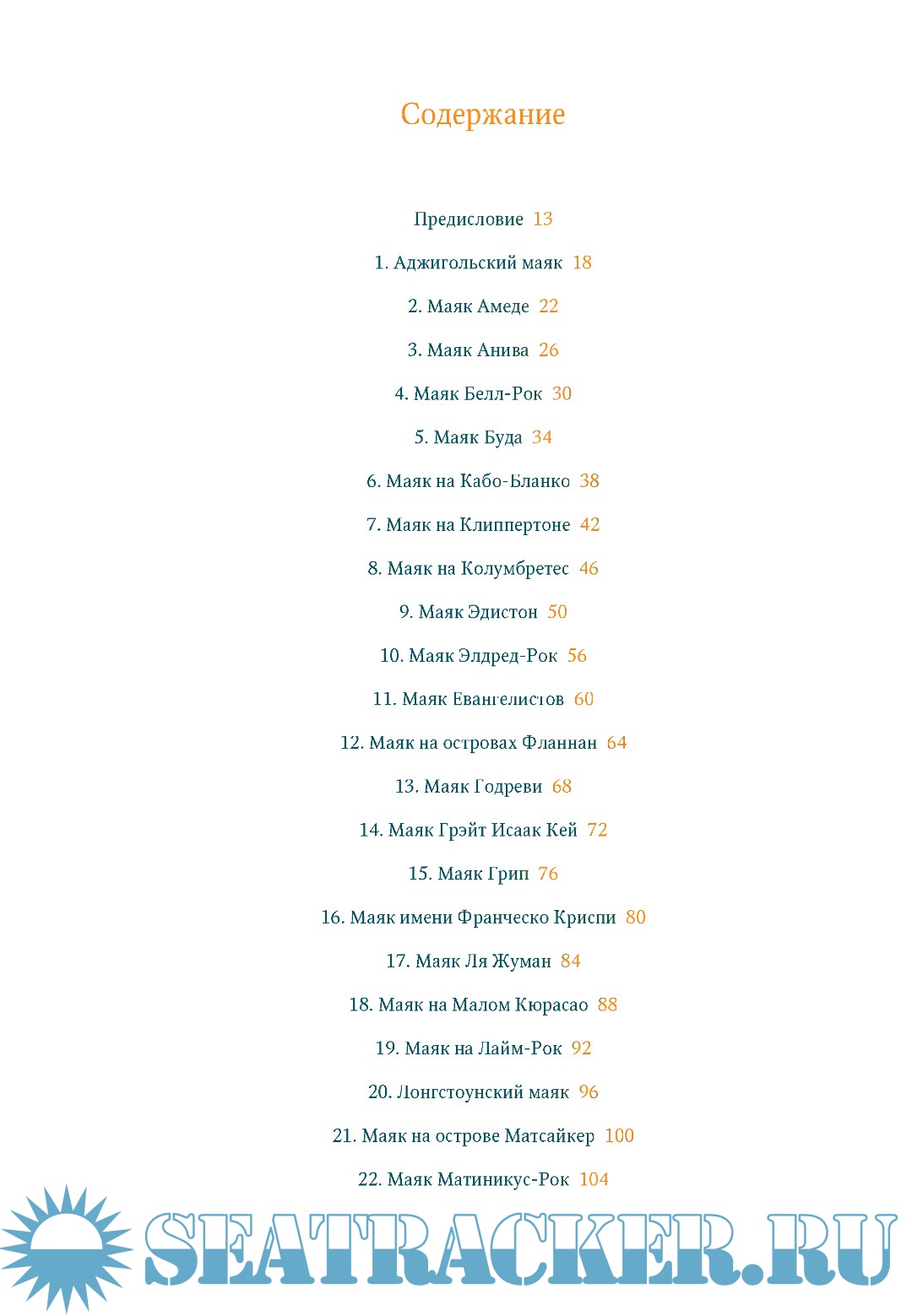 Содержание

Предисловие 13

1. Аджигольский маяк 18

2. Маяк Амеде 22

3. Маяк Анива 26

4. Маяк Белл-Рок 30

5. Маяк Буда 34

6. Маяк на Кабо-Бланко 38

7. Маяк на Клиппертоне 42

8. Маяк на Колумбретес 46

9. Маяк Эдистон 50

10. Маяк Элдред-Рок 56

11. Маяк Евангелистов 60

12. Маяк на островах Фланнан 64

13. Маяк Годреви 68

14. Маяк Грэйт Исаак Кей 72

15. Маяк Грип 76

16. Маяк имени Франческо Криспи 80

17. Маяк Ля Жуман 84

18. Маяк на Малом Кюрасао 88

19. Маяк на Лайм-Рок 92

20. Лонгстоунский маяк 96

21. Маяк на острове Матсайкер 100

22. Маяк Матиникус-Рок 104

SEATRACKER.RU